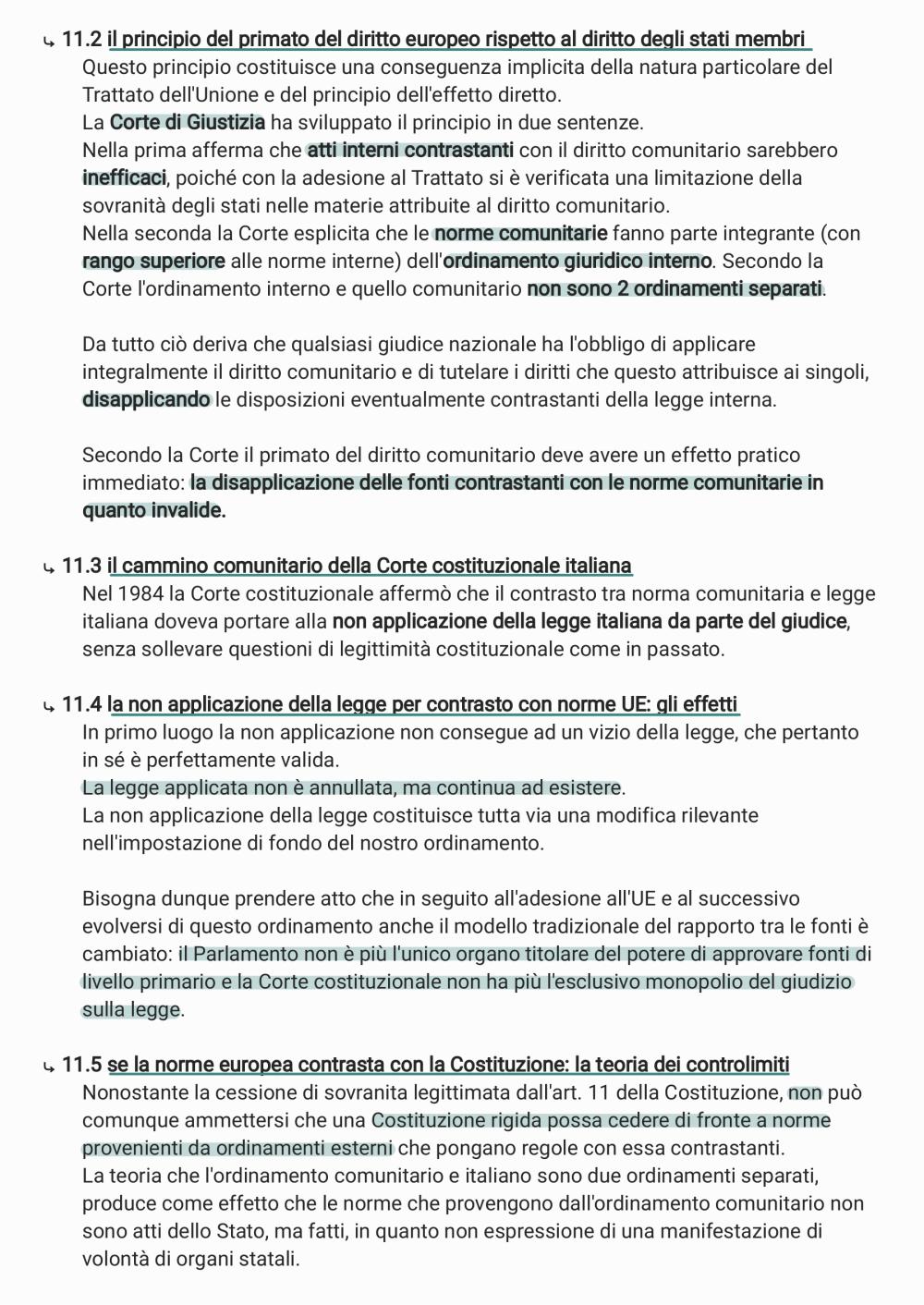 ↳ 11.2 il principio del primato del diritto europeo rispetto al diritto degli stati membri
Questo principio costituisce una conseguenza implicita della natura particolare del Trattato dell'Unione e del principio dell'effetto diretto.
La Corte di Giustizia ha sviluppato il principio in due sentenze.
Nella prima afferma che atti interni contrastanti con il diritto comunitario sarebbero inefficaci, poiché con la adesione al Trattato si è verificata una limitazione della sovranità degli stati nelle materie attribuite al diritto comunitario.
Nella seconda la Corte esplicita che le norme comunitarie fanno parte integrante (con rango superiore alle norme interne) dell'ordinamento giuridico interno. Secondo la Corte l'ordinamento interno e quello comunitario non sono 2 ordinamenti separati.

Da tutto ciò deriva che qualsiasi giudice nazionale ha l'obbligo di applicare integralmente il diritto comunitario e di tutelare i diritti che questo attribuisce ai singoli, disapplicando le disposizioni eventualmente contrastanti della legge interna.

Secondo la Corte il primato del diritto comunitario deve avere un effetto pratico immediato: la disapplicazione delle fonti contrastanti con le norme comunitarie in quanto invalide.

↳ 11.3 il cammino comunitario della Corte costituzionale italiana
Nel 1984 la Corte costituzionale affermò che il contrasto tra norma comunitaria e legge italiana doveva portare alla non applicazione della legge italiana da parte del giudice, senza sollevare questioni di legittimità costituzionale come in passato.

↳ 11.4 la non applicazione della legge per contrasto con norme UE: gli effetti
In primo luogo la non applicazione non consegue ad un vizio della legge, che pertanto in sé è perfettamente valida.
La legge applicata non è annullata, ma continua ad esistere.
La non applicazione della legge costituisce tutta via una modifica rilevante nell'impostazione di fondo del nostro ordinamento.

Bisogna dunque prendere atto che in seguito all'adesione all'UE e al successivo evolversi di questo ordinamento anche il modello tradizionale del rapporto tra le fonti è cambiato: il Parlamento non è più l'unico organo titolare del potere di approvare fonti di livello primario e la Corte costituzionale non ha più l'esclusivo monopolio del giudizio sulla legge.

↳ 11.5 se la norme europea contrasta con la Costituzione: la teoria dei controlimiti
Nonostante la cessione di sovranita legittimata dall'art. 11 della Costituzione, non può comunque ammettersi che una Costituzione rigida possa cedere di fronte a norme provenienti da ordinamenti esterni che pongano regole con essa contrastanti.
La teoria che l'ordinamento comunitario e italiano sono due ordinamenti separati, produce come effetto che le norme che provengono dall'ordinamento comunitario non sono atti dello Stato, ma fatti, in quanto non espressione di una manifestazione di volontà di organi statali.